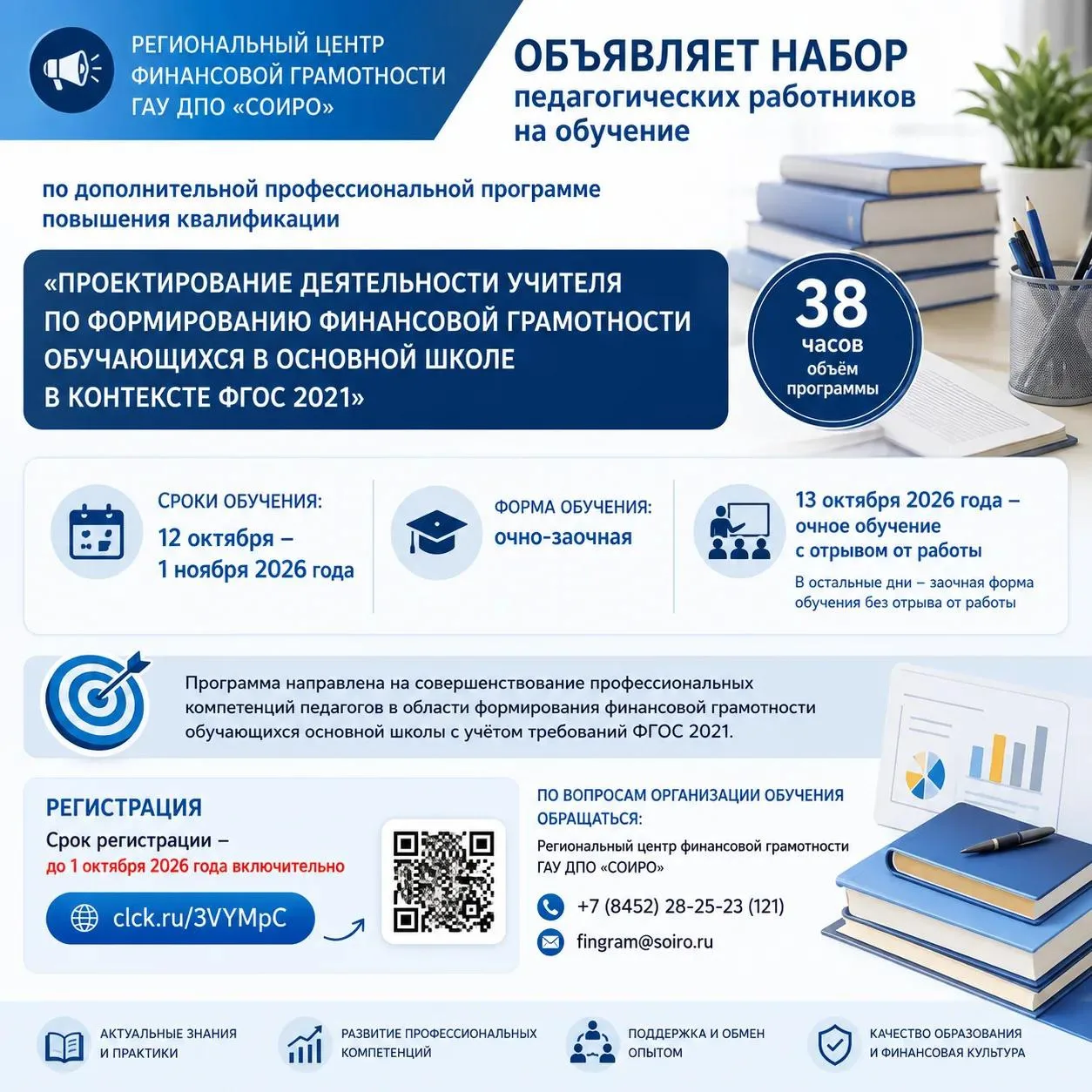 РЕГИОНАЛЬНЫЙ ЦЕНТР ФИНАНСОВОЙ ГРАМОТНОСТИ ГАУ ДПО «СОИРО»

ОБЪЯВЛЯЕТ НАБОР
педагогических работников на обучение

по дополнительной профессиональной программе повышения квалификации

«ПРОЕКТИРОВАНИЕ ДЕЯТЕЛЬНОСТИ УЧИТЕЛЯ ПО ФОРМИРОВАНИЮ ФИНАНСОВОЙ ГРАМОТНОСТИ ОБУЧАЮЩИХСЯ В ОСНОВНОЙ ШКОЛЕ В КОНТЕКСТЕ ФГОС 2021»

38 часов
объём программы

СРОКИ ОБУЧЕНИЯ:
12 октября – 1 ноября 2026 года

ФОРМА ОБУЧЕНИЯ:
очно-заочная

13 октября 2026 года – очное обучение с отрывом от работы
В остальные дни – заочная форма обучения без отрыва от работы

Программа направлена на совершенствование профессиональных компетенций педагогов в области формирования финансовой грамотности обучающихся основной школы с учётом требований ФГОС 2021.

РЕГИСТРАЦИЯ
Срок регистрации –
до 1 октября 2026 года включительно

clck.ru/3VYMpC

ПО ВОПРОСАМ ОРГАНИЗАЦИИ ОБУЧЕНИЯ ОБРАЩАТЬСЯ:
Региональный центр финансовой грамотности ГАУ ДПО «СОИРО»

+7 (8452) 28-25-23 (121)

fingram@soiro.ru

АКТУАЛЬНЫЕ ЗНАНИЯ И ПРАКТИКИ

РАЗВИТИЕ ПРОФЕССИОНАЛЬНЫХ КОМПЕТЕНЦИЙ

ПОДДЕРЖКА И ОБМЕН ОПЫТОМ

КАЧЕСТВО ОБРАЗОВАНИЯ И ФИНАНСОВАЯ КУЛЬТУРА